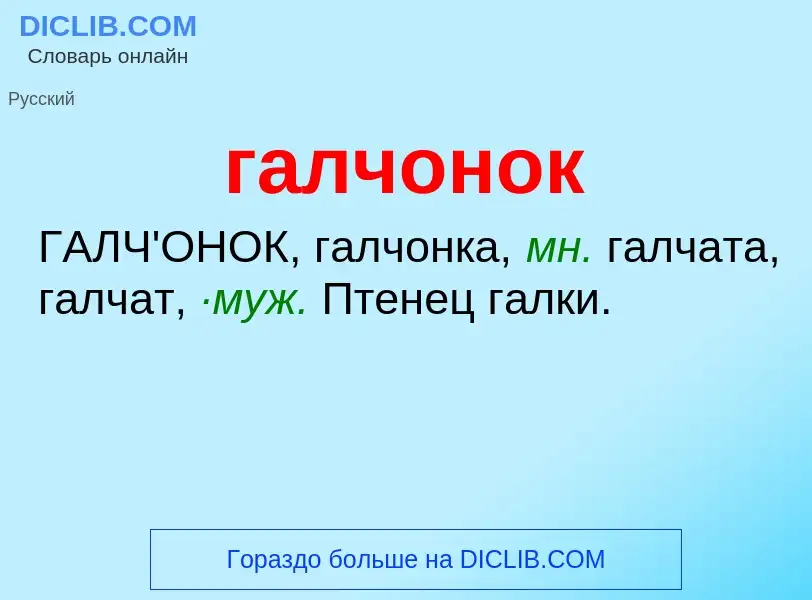 DICLIB.COM
Словарь онлайн

Русский

галчонок

ГАЛЧ'ОНОК, галчонка, мн. галчата, галчат, ·муж. Птенец галки.

Гораздо больше на DICLIB.COM